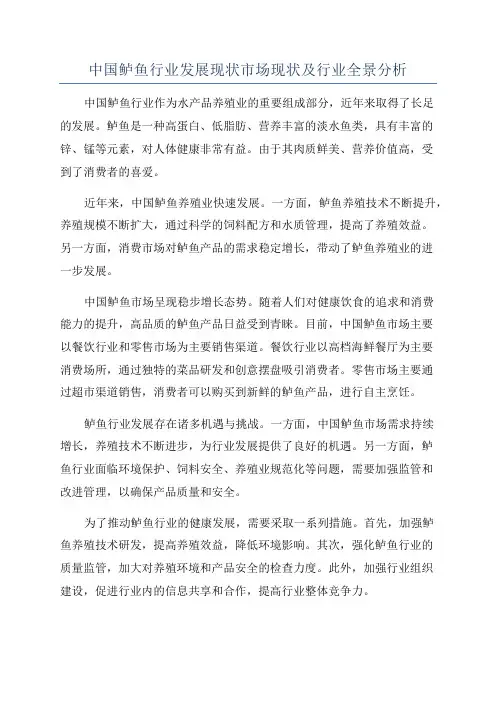 中国鲈鱼行业发展现状市场现状及行业全景分析

中国鲈鱼行业作为水产品养殖业的重要组成部分，近年来取得了长足的发展。鲈鱼是一种高蛋白、低脂肪、营养丰富的淡水鱼类，具有丰富的锌、锰等元素，对人体健康非常有益。由于其肉质鲜美、营养价值高，受到了消费者的喜爱。

近年来，中国鲈鱼养殖业快速发展。一方面，鲈鱼养殖技术不断提升，养殖规模不断扩大，通过科学的饲料配方和水质管理，提高了养殖效益。另一方面，消费市场对鲈鱼产品的需求稳定增长，带动了鲈鱼养殖业的进一步发展。

中国鲈鱼市场呈现稳步增长态势。随着人们对健康饮食的追求和消费能力的提升，高品质的鲈鱼产品日益受到青睐。目前，中国鲈鱼市场主要以餐饮行业和零售市场为主要销售渠道。餐饮行业以高档海鲜餐厅为主要消费场所，通过独特的菜品研发和创意摆盘吸引消费者。零售市场主要通过超市渠道销售，消费者可以购买到新鲜的鲈鱼产品，进行自主烹饪。

鲈鱼行业发展存在诸多机遇与挑战。一方面，中国鲈鱼市场需求持续增长，养殖技术不断进步，为行业发展提供了良好的机遇。另一方面，鲈鱼行业面临环境保护、饲料安全、养殖业规范化等问题，需要加强监管和改进管理，以确保产品质量和安全。

为了推动鲈鱼行业的健康发展，需要采取一系列措施。首先，加强鲈鱼养殖技术研发，提高养殖效益，降低环境影响。其次，强化鲈鱼行业的质量监管，加大对养殖环境和产品安全的检查力度。此外，加强行业组织建设，促进行业内的信息共享和合作，提高行业整体竞争力。